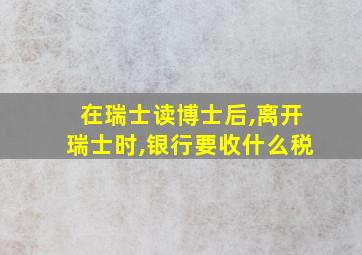 在瑞士读博士后,离开瑞士时,银行要收什么税